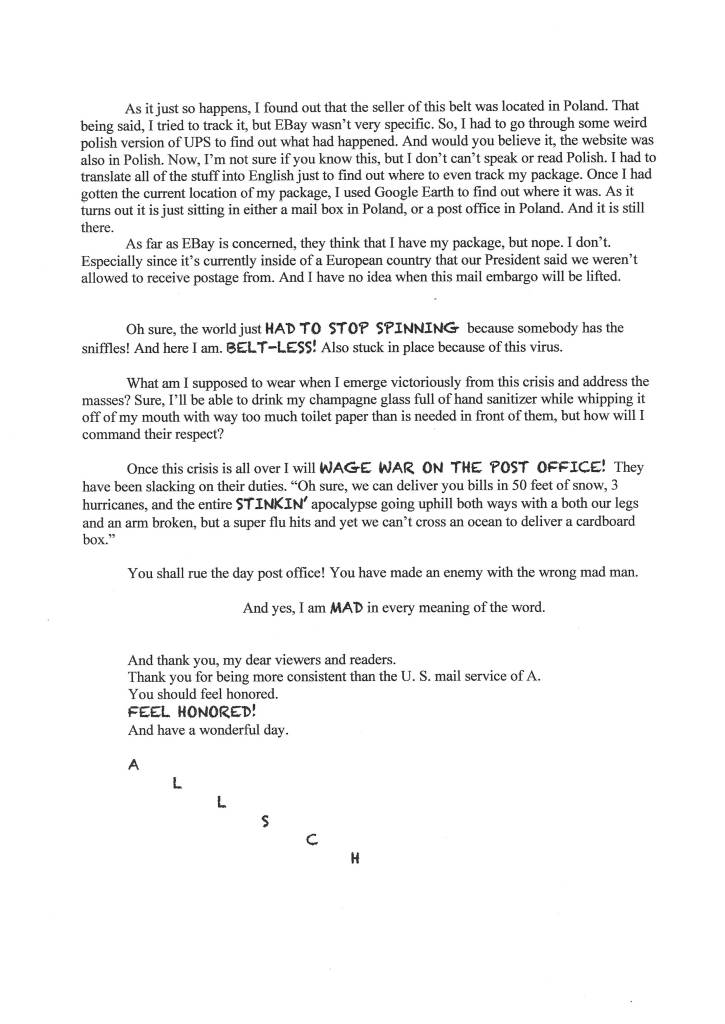 As it just so happens, I found out that the seller of this belt was located in Poland. That being said, I tried to track it, but EBay wasn't very specific. So, I had to go through some weird polish version of UPS to find out what had happened. And would you believe it, the website was also in Polish. Now, I'm not sure if you know this, but I don't can't speak or read Polish. I had to translate all of the stuff into English just to find out where to even track my package. Once I had gotten the current location of my package, I used Google Earth to find out where it was. As it turns out it is just sitting in either a mail box in Poland, or a post office in Poland. And it is still there.

As far as EBay is concerned, they think that I have my package, but nope. I don't. Especially since it's currently inside of a European country that our President said we weren't allowed to receive postage from. And I have no idea when this mail embargo will be lifted.

Oh sure, the world just HAD TO STOP SPINNING because somebody has the sniffles! And here I am. BELT-LESS! Also stuck in place because of this virus.

What am I supposed to wear when I emerge victoriously from this crisis and address the masses? Sure, I'll be able to drink my champagne glass full of hand sanitizer while whipping it off of my mouth with way too much toilet paper than is needed in front of them, but how will I command their respect?

Once this crisis is all over I will WAGE WAR ON THE POST OFFICE! They have been slacking on their duties. "Oh sure, we can deliver you bills in 50 feet of snow, 3 hurricanes, and the entire STINKIN' apocalypse going uphill both ways with a both our legs and an arm broken, but a super flu hits and yet we can't cross an ocean to deliver a cardboard box."

You shall rue the day post office! You have made an enemy with the wrong mad man.

And yes, I am MAD in every meaning of the word.

And thank you, my dear viewers and readers.
Thank you for being more consistent than the U. S. mail service of A.
You should feel honored.
FEEL HONORED!
And have a wonderful day.

A
L
L
S
C
H